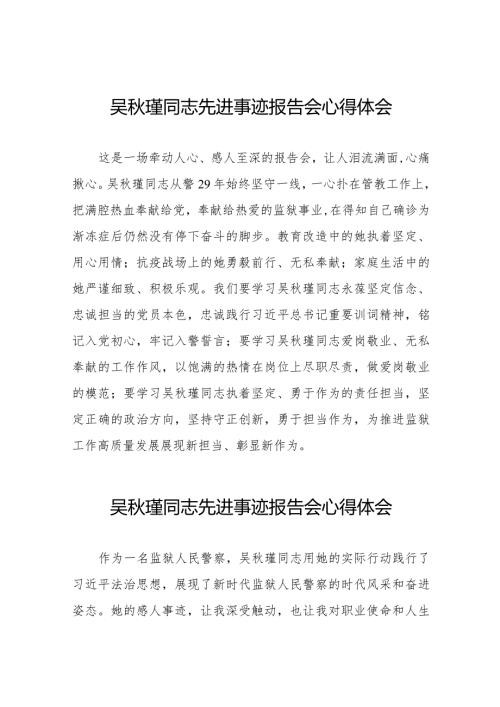 吴秋瑾同志先进事迹报告会心得体会

这是一场牵动人心、感人至深的报告会，让人泪流满面,心痛揪心。吴秋瑾同志从警29年始终坚守一线，一心扑在管教工作上，把满腔热血奉献给党，奉献给热爱的监狱事业,在得知自己确诊为渐冻症后仍然没有停下奋斗的脚步。教育改造中的她执着坚定、用心用情；抗疫战场上的她勇毅前行、无私奉献；家庭生活中的她严谨细致、积极乐观。我们要学习吴秋瑾同志永葆坚定信念、忠诚担当的党员本色，忠诚践行习近平总书记重要训词精神，铭记入党初心，牢记入警誓言；要学习吴秋瑾同志爱岗敬业、无私奉献的工作作风，以饱满的热情在岗位上尽职尽责，做爱岗敬业的模范；要学习吴秋瑾同志执着坚定、勇于作为的责任担当，坚定正确的政治方向，坚持守正创新，勇于担当作为，为推进监狱工作高质量发展展现新担当、彰显新作为。

吴秋瑾同志先进事迹报告会心得体会

作为一名监狱人民警察，吴秋瑾同志用她的实际行动践行了习近平法治思想，展现了新时代监狱人民警察的时代风采和奋进姿态。她的感人事迹，让我深受触动，也让我对职业使命和人生